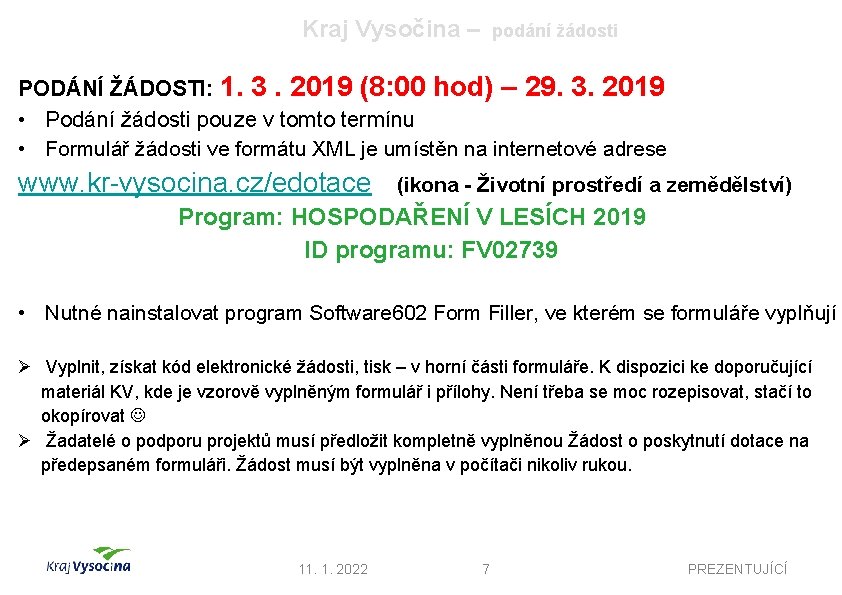 Kraj Vysočina – podání žádosti

PODÁNÍ ŽÁDOSTI: 1. 3 . 2019 (8:00 hod) – 29. 3. 2019

• Podání žádosti pouze v tomto termínu
• Formulář žádosti ve formátu XML je umístěn na internetové adrese

www.kr-vysocina.cz/edotace (ikona - Životní prostředí a zemědělství)

Program: HOSPODAŘENÍ V LESÍCH 2019

ID programu: FV02739

• Nutné nainstalovat program Software602 Form Filler, ve kterém se formuláře vyplňují

➢ Vyplnit, získat kód elektronické žádosti, tisk – v horní části formuláře. K dispozici ke doporučující materiál KV, kde je vzorově vyplněným formulář i přílohy. Není třeba se moc rozepisovat, stačí to okopírovat ☺
➢ Žadatelé o podporu projektů musí předložit kompletně vyplněnou Žádost o poskytnutí dotace na předepsaném formuláři. Žádost musí být vyplněna v počítači nikoliv rukou.

Kraj Vysočina

11. 1. 2022

7

PREZENTUJÍCÍ